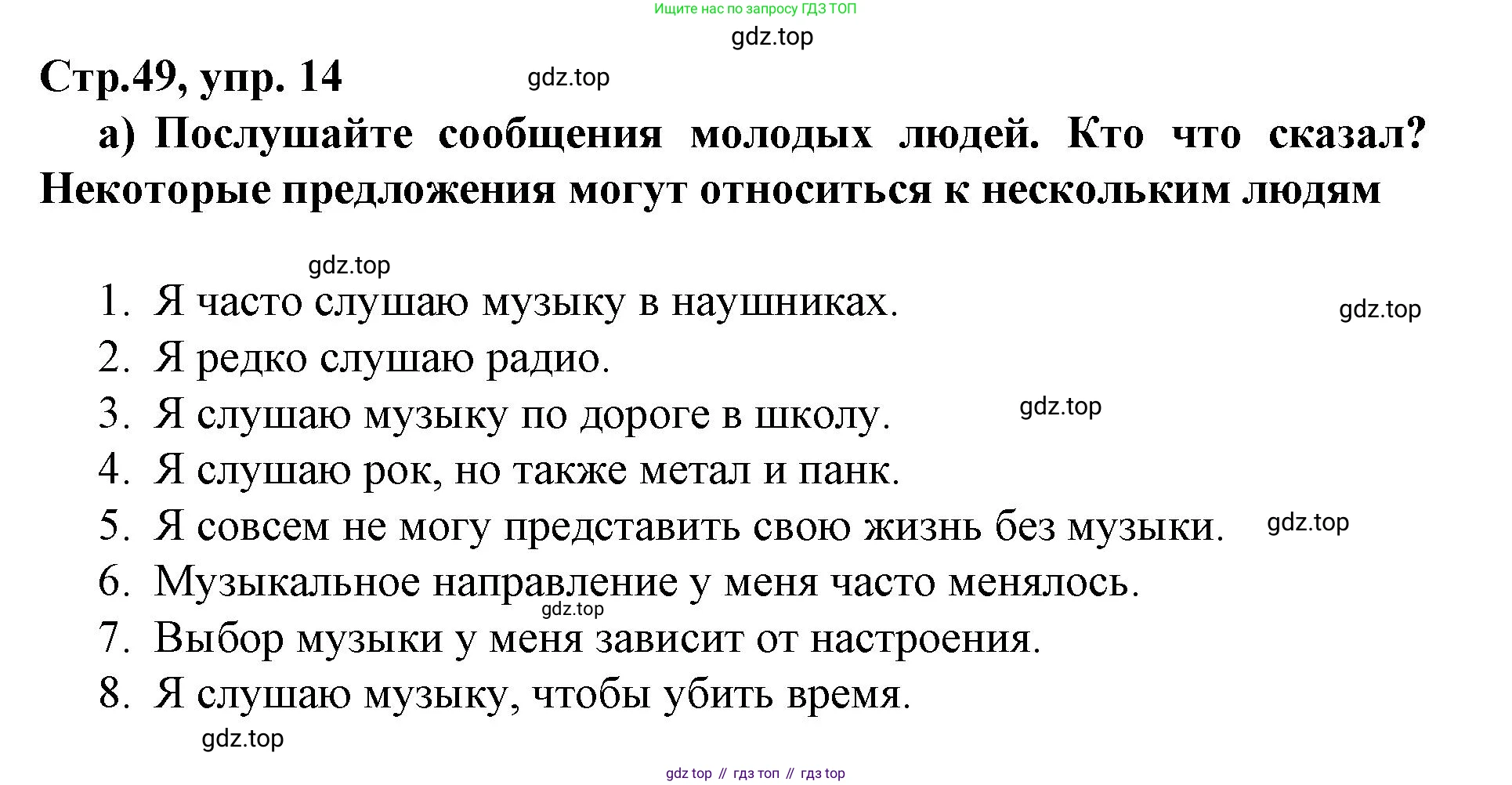 Ищите нас по запросу ГДЗ ТОП

gdz.top

Стр.49, упр. 14

gdz.top

а) Послушайте сообщения молодых людей. Кто что сказал? Некоторые предложения могут относиться к нескольким людям

gdz.top

1. Я часто слушаю музыку в наушниках.

gdz.top

2. Я редко слушаю радио.

3. Я слушаю музыку по дороге в школу.

gdz.top

4. Я слушаю рок, но также метал и панк.

5. Я совсем не могу представить свою жизнь без музыки.

gdz.top

6. Музыкальное направление у меня часто менялось.

gdz.top

7. Выбор музыки у меня зависит от настроения.

8. Я слушаю музыку, чтобы убить время.

gdz.top

gdz top // гдз топ // гдз top